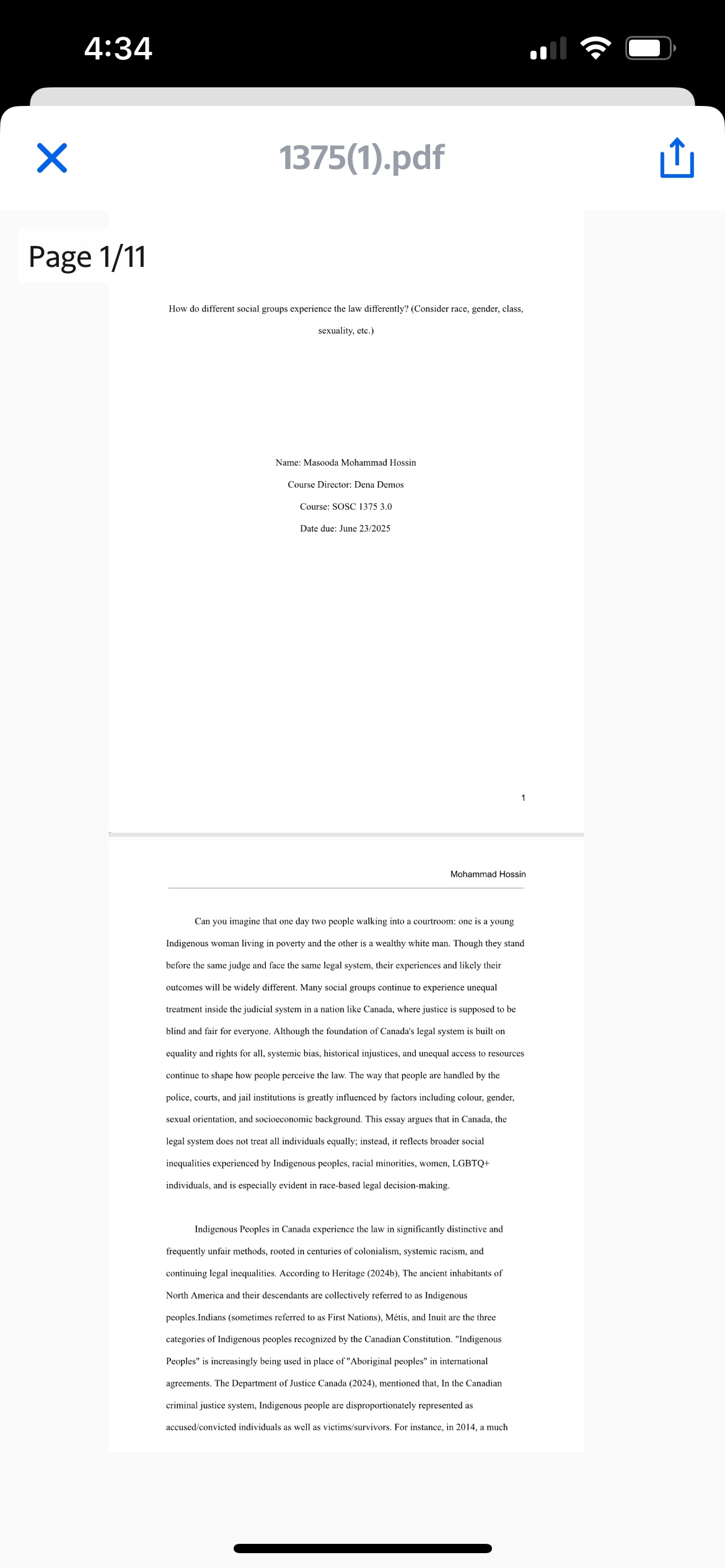 4:34

1375(1).pdf

Page 1/11

How do different social groups experience the law differently? (Consider race, gender, class, sexuality, etc.)

Name: Masooda Mohammad Hossin

Course Director: Dena Demos

Course: SOSC 1375 3.0

Date due: June 23/2025

1

Mohammad Hossin

Can you imagine that one day two people walking into a courtroom: one is a young Indigenous woman living in poverty and the other is a wealthy white man. Though they stand before the same judge and face the same legal system, their experiences and likely their outcomes will be widely different. Many social groups continue to experience unequal treatment inside the judicial system in a nation like Canada, where justice is supposed to be blind and fair for everyone. Although the foundation of Canada's legal system is built on equality and rights for all, systemic bias, historical injustices, and unequal access to resources continue to shape how people perceive the law. The way that people are handled by the police, courts, and jail institutions is greatly influenced by factors including colour, gender, sexual orientation, and socioeconomic background. This essay argues that in Canada, the legal system does not treat all individuals equally; instead, it reflects broader social inequalities experienced by Indigenous peoples, racial minorities, women, LGBTQ+ individuals, and is especially evident in race-based legal decision-making.

Indigenous Peoples in Canada experience the law in significantly distinctive and frequently unfair methods, rooted in centuries of colonialism, systemic racism, and continuing legal inequalities. According to Heritage (2024b), The ancient inhabitants of North America and their descendants are collectively referred to as Indigenous peoples.Indians (sometimes referred to as First Nations), Métis, and Inuit are the three categories of Indigenous peoples recognized by the Canadian Constitution. "Indigenous Peoples" is increasingly being used in place of "Aboriginal peoples" in international agreements. The Department of Justice Canada (2024), mentioned that, In the Canadian criminal justice system, Indigenous people are disproportionately represented as accused/convicted individuals as well as victims/survivors. For instance, in 2014, a much